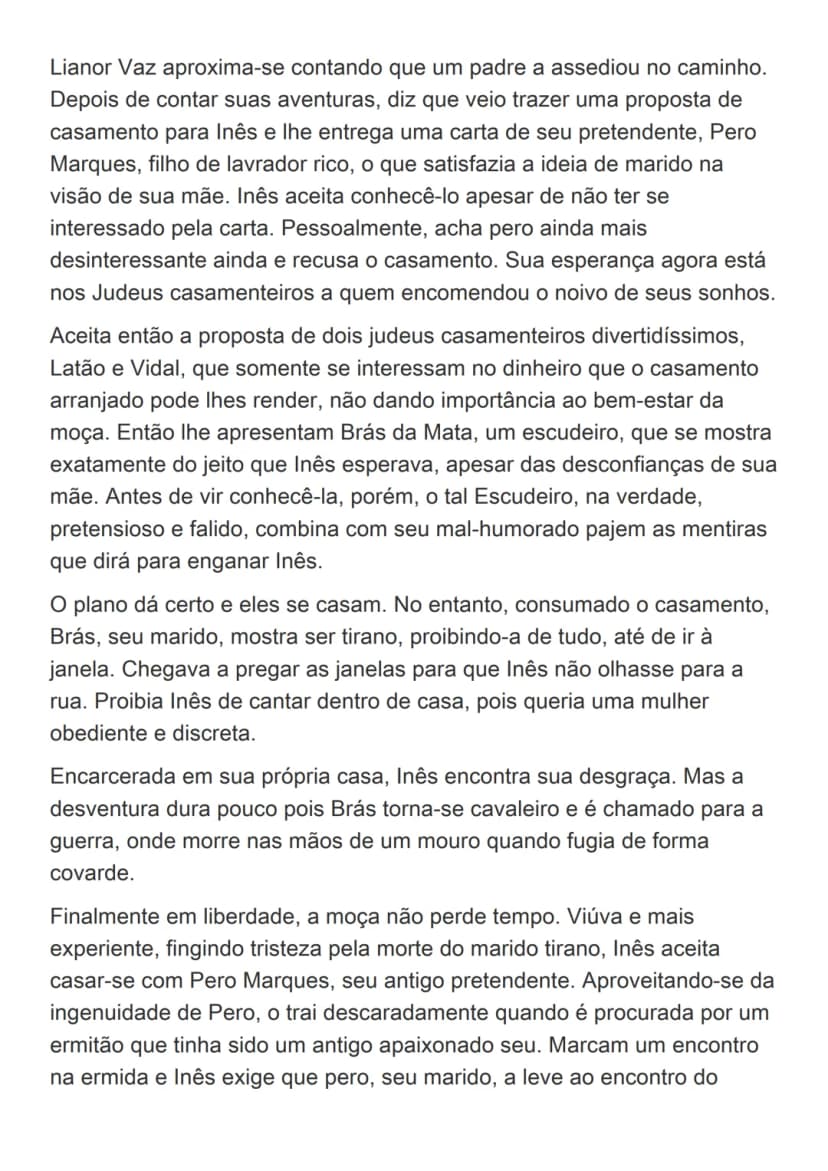 Lianor Vaz aproxima-se contando que um padre a assediou no caminho. Depois de contar suas aventuras, diz que veio trazer uma proposta de casamento para Inês e lhe entrega uma carta de seu pretendente, Pero Marques, filho de lavrador rico, o que satisfazia a ideia de marido na visão de sua mãe. Inês aceita conhecê-lo apesar de não ter se interessado pela carta. Pessoalmente, acha pero ainda mais desinteressante ainda e recusa o casamento. Sua esperança agora está nos Judeus casamenteiros a quem encomendou o noivo de seus sonhos.

Aceita então a proposta de dois judeus casamenteiros divertidíssimos, Latão e Vidal, que somente se interessam no dinheiro que o casamento arranjado pode lhes render, não dando importância ao bem-estar da moça. Então lhe apresentam Brás da Mata, um escudeiro, que se mostra exatamente do jeito que Inês esperava, apesar das desconfianças de sua mãe. Antes de vir conhecê-la, porém, o tal Escudeiro, na verdade, pretensioso e falido, combina com seu mal-humorado pajem as mentiras que dirá para enganar Inês.

O plano dá certo e eles se casam. No entanto, consumado o casamento, Brás, seu marido, mostra ser tirano, proibindo-a de tudo, até de ir à janela. Chegava a pregar as janelas para que Inês não olhasse para a rua. Proibia Inês de cantar dentro de casa, pois queria uma mulher obediente e discreta.

Encarcerada em sua própria casa, Inês encontra sua desgraça. Mas a desventura dura pouco pois Brás torna-se cavaleiro e é chamado para a guerra, onde morre nas mãos de um mouro quando fugia de forma covarde.

Finalmente em liberdade, a moça não perde tempo. Viúva e mais experiente, fingindo tristeza pela morte do marido tirano, Inês aceita casar-se com Pero Marques, seu antigo pretendente. Aproveitando-se da ingenuidade de Pero, o trai descaradamente quando é procurada por um ermitão que tinha sido um antigo apaixonado seu. Marcam um encontro na ermida e Inês exige que pero, seu marido, a leve ao encontro do